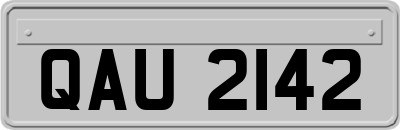 QAU 2142